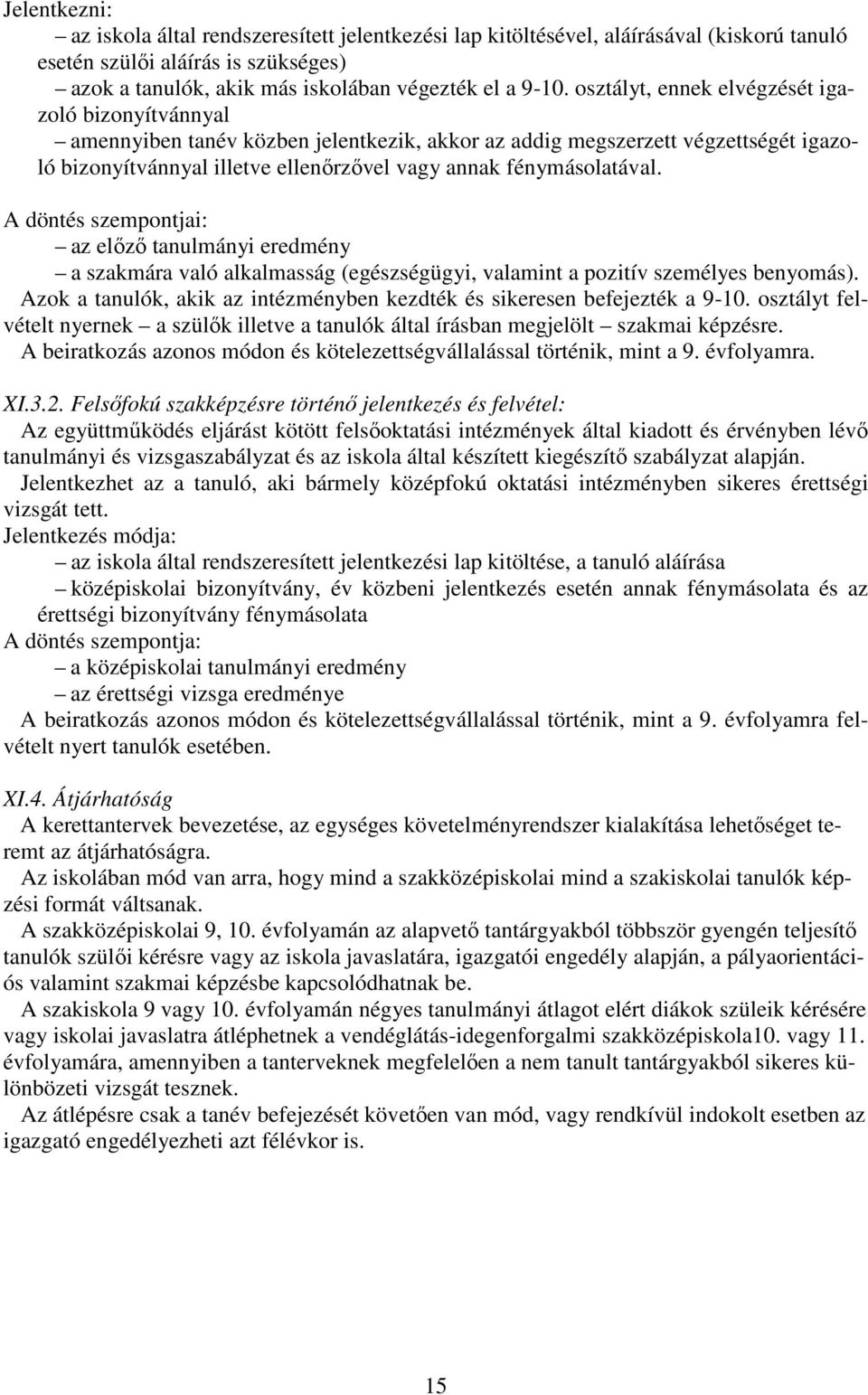 Jelentkezni:

– az iskola által rendszeresített jelentkezési lap kitöltésével, aláírásával (kiskorú tanuló esetén szülői aláírás is szükséges)

– azok a tanulók, akik más iskolában végezték el a 9-10. osztályt, ennek elvégzését igazoló bizonyítvánnyal

– amennyiben tanév közben jelentkezik, akkor az addig megszerzett végzettségét igazoló bizonyítvánnyal illetve ellenőrzővel vagy annak fénymásolatával.

A döntés szempontjai:

– az előző tanulmányi eredmény

– a szakmára való alkalmasság (egészségügyi, valamint a pozitív személyes benyomás).

Azok a tanulók, akik az intézményben kezdték és sikeresen befejezték a 9-10. osztályt felvételt nyernek – a szülők illetve a tanulók által írásban megjelölt – szakmai képzésre.

A beiratkozás azonos módon és kötelezettségvállalással történik, mint a 9. évfolyamra.

XI.3.2. Felsőfokú szakképzésre történő jelentkezés és felvétel:

Az együttműködés eljárást kötött felsőoktatási intézmények által kiadott és érvényben lévő tanulmányi és vizsgaszabályzat és az iskola által készített kiegészítő szabályzat alapján.

Jelentkezhet az a tanuló, aki bármely középfokú oktatási intézményben sikeres érettségi vizsgát tett.

Jelentkezés módja:

– az iskola által rendszeresített jelentkezési lap kitöltése, a tanuló aláírása

– középiskolai bizonyítvány, év közbeni jelentkezés esetén annak fénymásolata és az érettségi bizonyítvány fénymásolata

A döntés szempontja:

– a középiskolai tanulmányi eredmény

– az érettségi vizsga eredménye

A beiratkozás azonos módon és kötelezettségvállalással történik, mint a 9. évfolyamra felvételt nyert tanulók esetében.

XI.4. Átjárhatóság

A kerettantervek bevezetése, az egységes követelményrendszer kialakítása lehetőséget teremt az átjárhatóságra.

Az iskolában mód van arra, hogy mind a szakközépiskolai mind a szakiskolai tanulók képzési formát váltsanak.

A szakközépiskolai 9, 10. évfolyamán az alapvető tantárgyakból többször gyengén teljesítő tanulók szülői kérésre vagy az iskola javaslatára, igazgatói engedély alapján, a pályaorientációs valamint szakmai képzésbe kapcsolódhatnak be.

A szakiskola 9 vagy 10. évfolyamán négyes tanulmányi átlagot elért diákok szüleik kérésére vagy iskolai javaslatra átléphetnek a vendéglátás-idegenforgalmi szakközépiskola10. vagy 11. évfolyamára, amennyiben a tanterveknek megfelelően a nem tanult tantárgyakból sikeres különbözeti vizsgát tesznek.

Az átlépésre csak a tanév befejezését követően van mód, vagy rendkívül indokolt esetben az igazgató engedélyezheti azt félévkor is.

15